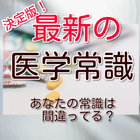 決定版！
最新の
医学常識

あなたの常識は
間違ってる？